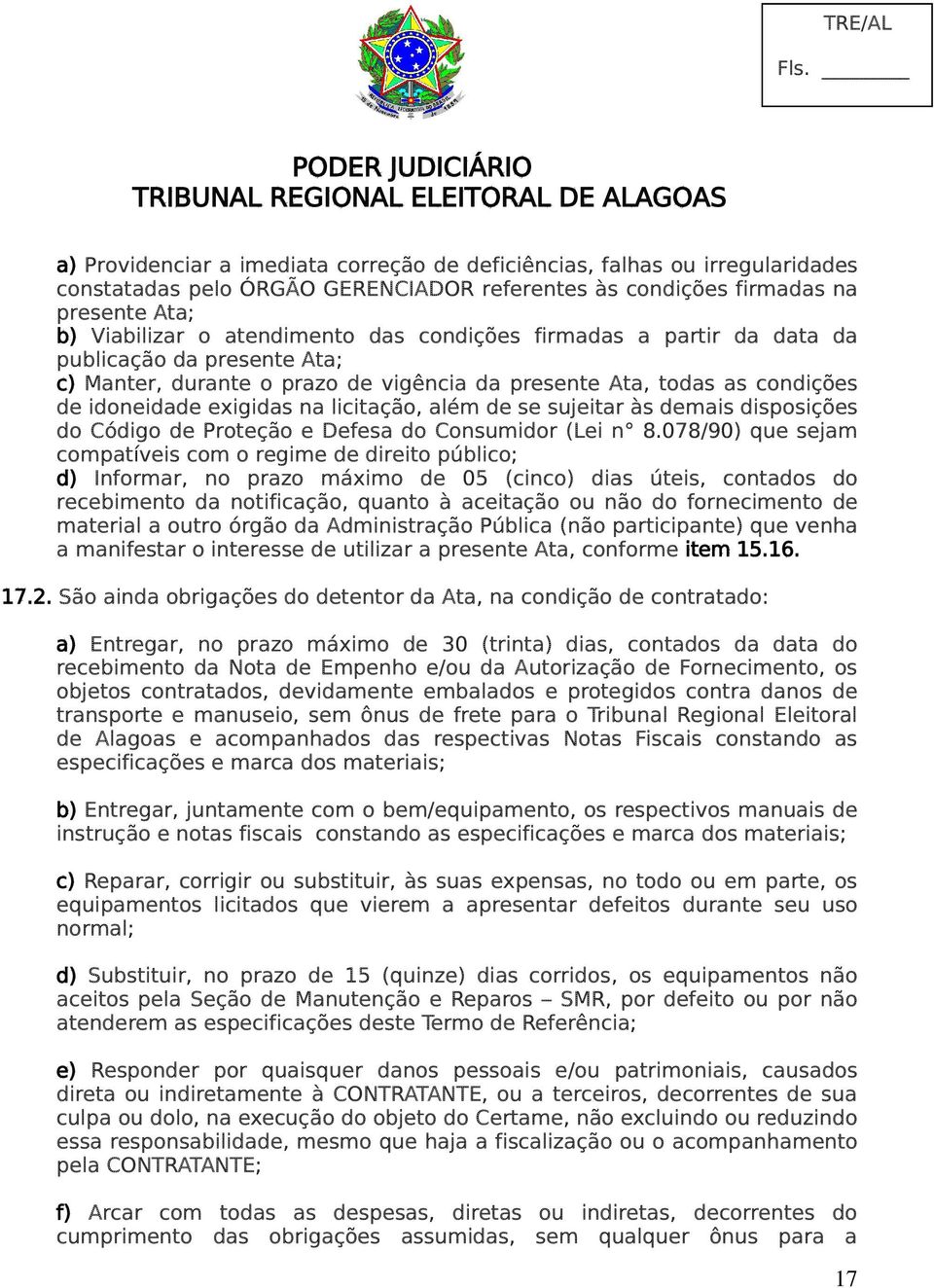 TRE/AL

Fls. ________

PODER JUDICIÁRIO
TRIBUNAL REGIONAL ELEITORAL DE ALAGOAS

a) Providenciar a imediata correção de deficiências, falhas ou irregularidades constatadas pelo ÓRGÃO GERENCIADOR referentes às condições firmadas na presente Ata;
b) Viabilizar o atendimento das condições firmadas a partir da data da publicação da presente Ata;
c) Manter, durante o prazo de vigência da presente Ata, todas as condições de idoneidade exigidas na licitação, além de se sujeitar às demais disposições do Código de Proteção e Defesa do Consumidor (Lei n° 8.078/90) que sejam compatíveis com o regime de direito público;
d) Informar, no prazo máximo de 05 (cinco) dias úteis, contados do recebimento da notificação, quanto à aceitação ou não do fornecimento de material a outro órgão da Administração Pública (não participante) que venha a manifestar o interesse de utilizar a presente Ata, conforme item 15.16.

17.2. São ainda obrigações do detentor da Ata, na condição de contratado:

a) Entregar, no prazo máximo de 30 (trinta) dias, contados da data do recebimento da Nota de Empenho e/ou da Autorização de Fornecimento, os objetos contratados, devidamente embalados e protegidos contra danos de transporte e manuseio, sem ônus de frete para o Tribunal Regional Eleitoral de Alagoas e acompanhados das respectivas Notas Fiscais constando as especificações e marca dos materiais;

b) Entregar, juntamente com o bem/equipamento, os respectivos manuais de instrução e notas fiscais constando as especificações e marca dos materiais;

c) Reparar, corrigir ou substituir, às suas expensas, no todo ou em parte, os equipamentos licitados que vierem a apresentar defeitos durante seu uso normal;

d) Substituir, no prazo de 15 (quinze) dias corridos, os equipamentos não aceitos pela Seção de Manutenção e Reparos – SMR, por defeito ou por não atenderem as especificações deste Termo de Referência;

e) Responder por quaisquer danos pessoais e/ou patrimoniais, causados direta ou indiretamente à CONTRATANTE, ou a terceiros, decorrentes de sua culpa ou dolo, na execução do objeto do Certame, não excluindo ou reduzindo essa responsabilidade, mesmo que haja a fiscalização ou o acompanhamento pela CONTRATANTE;

f) Arcar com todas as despesas, diretas ou indiretas, decorrentes do cumprimento das obrigações assumidas, sem qualquer ônus para a

17